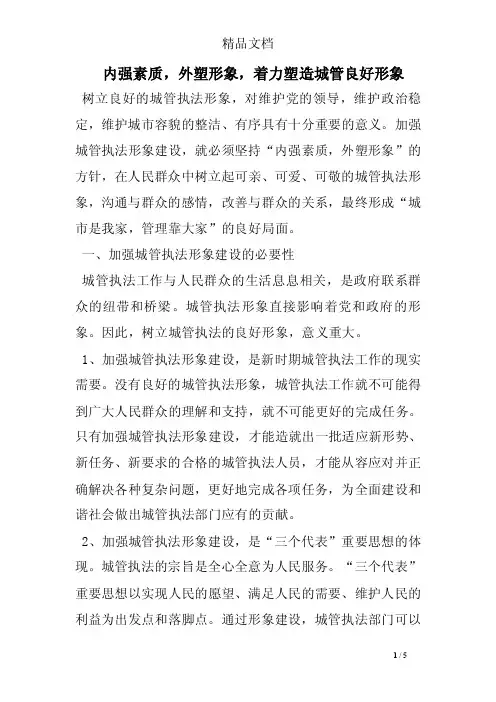 精品文档

内强素质，外塑形象，着力塑造城管良好形象

树立良好的城管执法形象，对维护党的领导，维护政治稳定，维护城市容貌的整洁、有序具有十分重要的意义。加强城管执法形象建设，就必须坚持“内强素质，外塑形象”的方针，在人民群众中树立起可亲、可爱、可敬的城管执法形象，沟通与群众的感情，改善与群众的关系，最终形成“城市是我家，管理靠大家”的良好局面。

一、加强城管执法形象建设的必要性

城管执法工作与人民群众的生活息息相关，是政府联系群众的纽带和桥梁。城管执法形象直接影响着党和政府的形象。因此，树立城管执法的良好形象，意义重大。

1、加强城管执法形象建设，是新时期城管执法工作的现实需要。没有良好的城管执法形象，城管执法工作就不可能得到广大人民群众的理解和支持，就不可能更好的完成任务。只有加强城管执法形象建设，才能造就出一批适应新形势、新任务、新要求的合格的城管执法人员，才能从容应对并正确解决各种复杂问题，更好地完成各项任务，为全面建设和谐社会做出城管执法部门应有的贡献。

2、加强城管执法形象建设，是“三个代表”重要思想的体现。城管执法的宗旨是全心全意为人民服务。“三个代表”重要思想以实现人民的愿望、满足人民的需要、维护人民的利益为出发点和落脚点。通过形象建设，城管执法部门可以

1 / 5